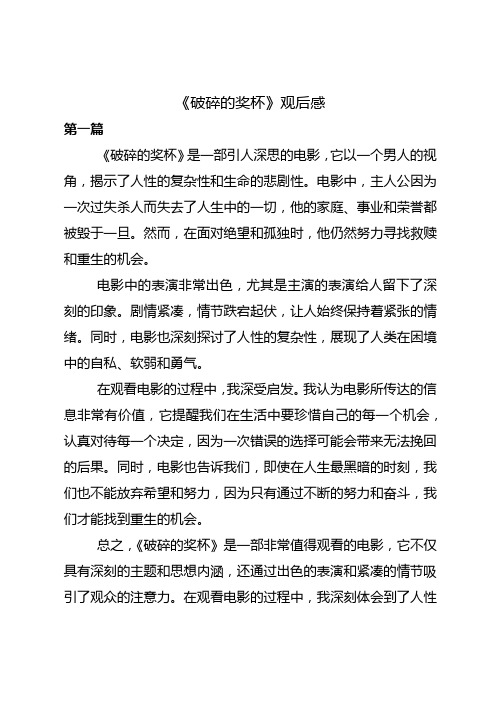 《破碎的奖杯》观后感

第一篇

《破碎的奖杯》是一部引人深思的电影，它以一个男人的视角，揭示了人性的复杂性和生命的悲剧性。电影中，主人公因为一次过失杀人而失去了人生中的一切，他的家庭、事业和荣誉都被毁于一旦。然而，在面对绝望和孤独时，他仍然努力寻找救赎和重生的机会。

电影中的表演非常出色，尤其是主演的表演给人留下了深刻的印象。剧情紧凑，情节跌宕起伏，让人始终保持着紧张的情绪。同时，电影也深刻探讨了人性的复杂性，展现了人类在困境中的自私、软弱和勇气。

在观看电影的过程中，我深受启发。我认为电影所传达的信息非常有价值，它提醒我们在生活中要珍惜自己的每一个机会，认真对待每一个决定，因为一次错误的选择可能会带来无法挽回的后果。同时，电影也告诉我们，即使在人生最黑暗的时刻，我们也不能放弃希望和努力，因为只有通过不断的努力和奋斗，我们才能找到重生的机会。

总之，《破碎的奖杯》是一部非常值得观看的电影，它不仅具有深刻的主题和思想内涵，还通过出色的表演和紧凑的情节吸引了观众的注意力。在观看电影的过程中，我深刻体会到了人性